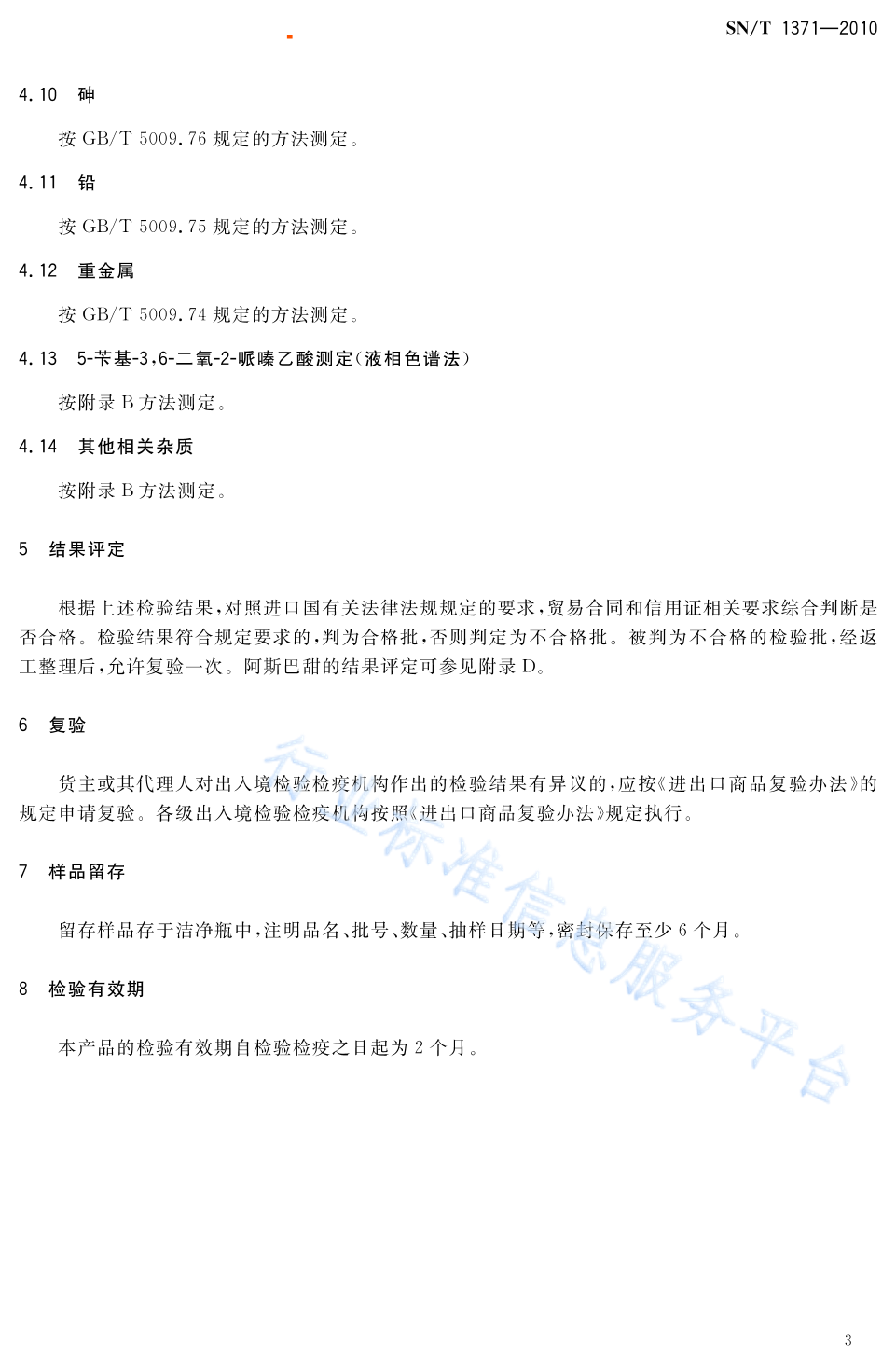 SN/T 1371—2010

4.10 砷

按 GB/T 5009.76 规定的方法测定。

4.11 铅

按 GB/T 5009.75 规定的方法测定。

4.12 重金属

按 GB/T 5009.74 规定的方法测定。

4.13 5-苄基-3,6-二氧-2-哌嗪乙酸测定(液相色谱法)

按附录 B 方法测定。

4.14 其他相关杂质

按附录 B 方法测定。

5 结果评定

根据上述检验结果,对照进口国有关法律法规规定的要求,贸易合同和信用证相关要求综合判断是否合格。检验结果符合规定要求的,判为合格批,否则判定为不合格批。被判为不合格的检验批,经返工整理后,允许复验一次。阿斯巴甜的结果评定可参见附录 D。

6 复验

货主或其代理人对出入境检验检疫机构作出的检验结果有异议的,应按《进出口商品复验办法》的规定申请复验。各级出入境检验检疫机构按照《进出口商品复验办法》规定执行。

7 样品留存

留存样品存于洁净瓶中,注明品名、批号、数量、抽样日期等,密封保存至少 6 个月。

8 检验有效期

本产品的检验有效期自检验检疫之日起为 2 个月。

行业标准信息服务平台

3